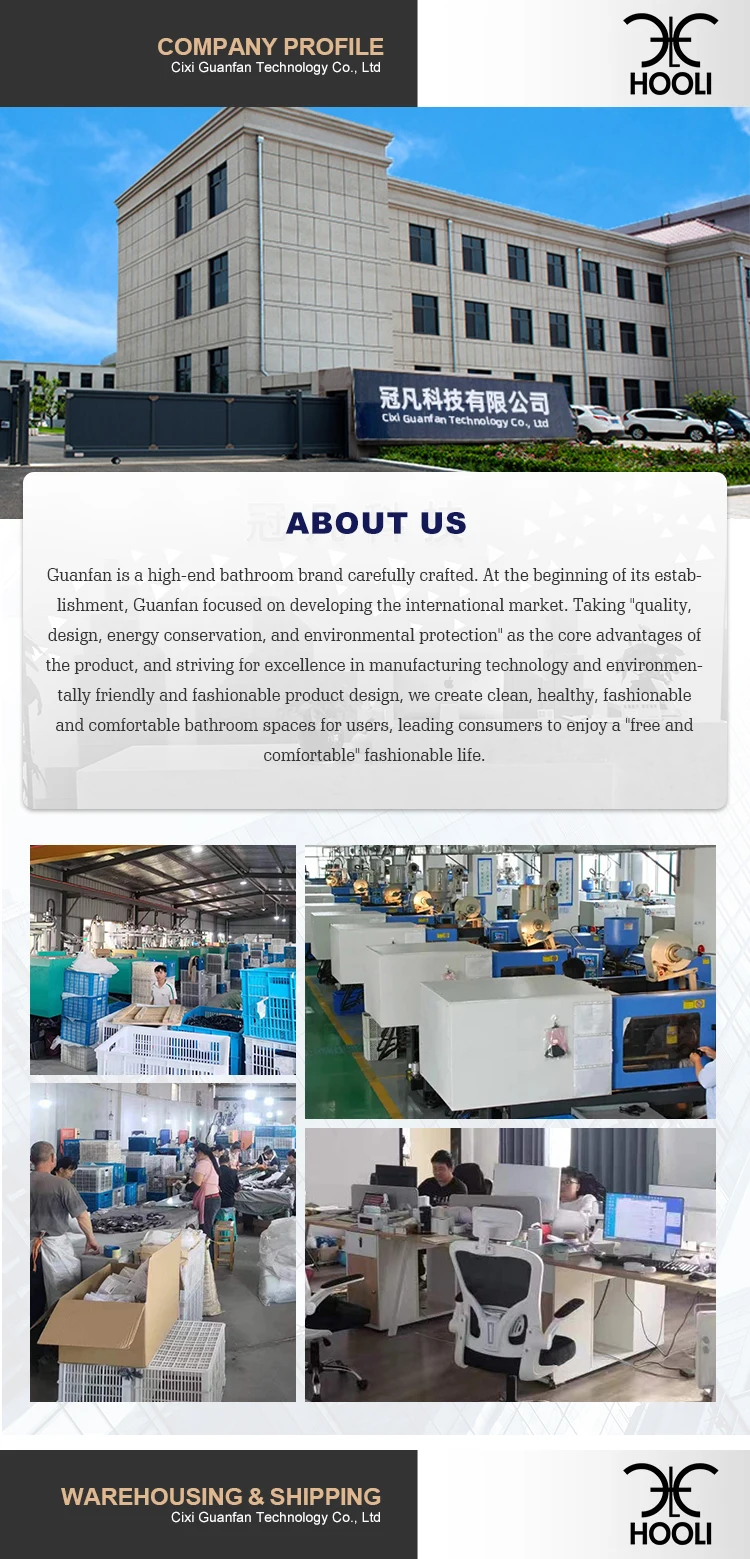 COMPANY PROFILE
Cixi Guanfan Technology Co., Ltd

HOOLI

冠凡科技有限公司
Cixi Guanfan Technology Co., Ltd

ABOUT US

Guanfan is a high-end bathroom brand carefully crafted. At the beginning of its establishment, Guanfan focused on developing the international market. Taking "quality, design, energy conservation, and environmental protection" as the core advantages of the product, and striving for excellence in manufacturing technology and environmentally friendly and fashionable product design, we create clean, healthy, fashionable and comfortable bathroom spaces for users, leading consumers to enjoy a "free and comfortable" fashionable life.

WAREHOUSING & SHIPPING
Cixi Guanfan Technology Co., Ltd

HOOLI